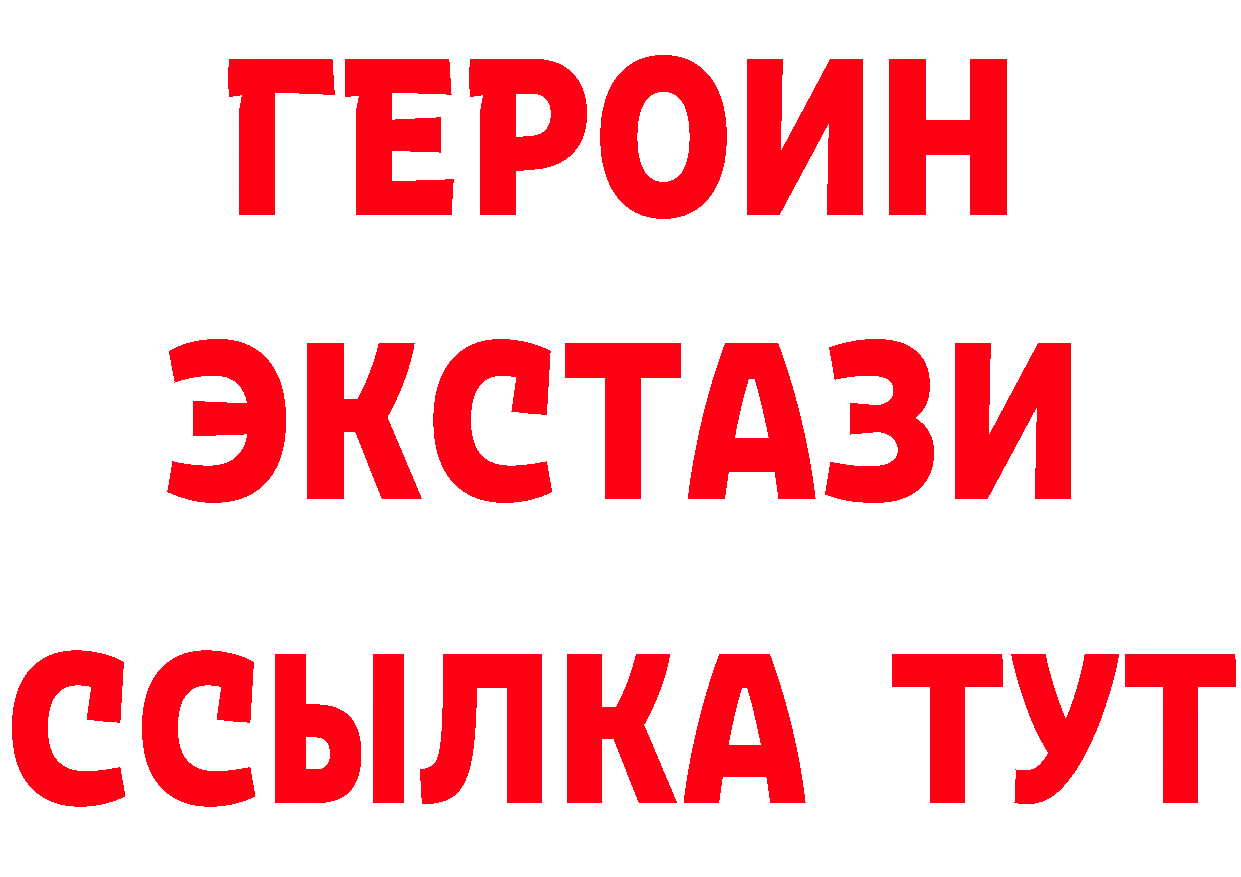 ГЕРОИН
ЭКСТАЗИ
ССЫЛКА ТУТ